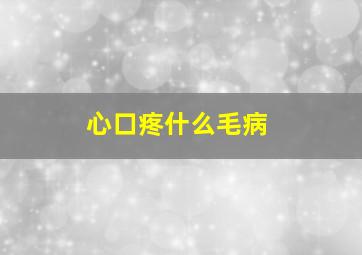 心口疼什么毛病